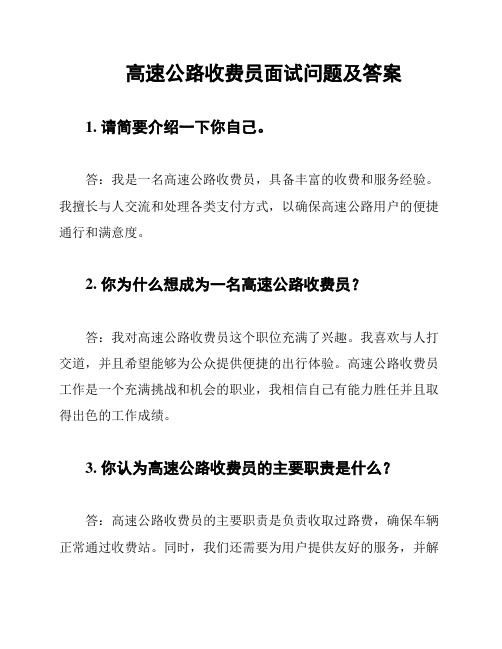 高速公路收费员面试问题及答案

1. 请简要介绍一下你自己。

答：我是一名高速公路收费员，具备丰富的收费和服务经验。我擅长与人交流和处理各类支付方式，以确保高速公路用户的便捷通行和满意度。

2. 你为什么想成为一名高速公路收费员？

答：我对高速公路收费员这个职位充满了兴趣。我喜欢与人打交道，并且希望能够为公众提供便捷的出行体验。高速公路收费员工作是一个充满挑战和机会的职业，我相信自己有能力胜任并且取得出色的工作成绩。

3. 你认为高速公路收费员的主要职责是什么？

答：高速公路收费员的主要职责是负责收取过路费，确保车辆正常通过收费站。同时，我们还需要为用户提供友好的服务，并解